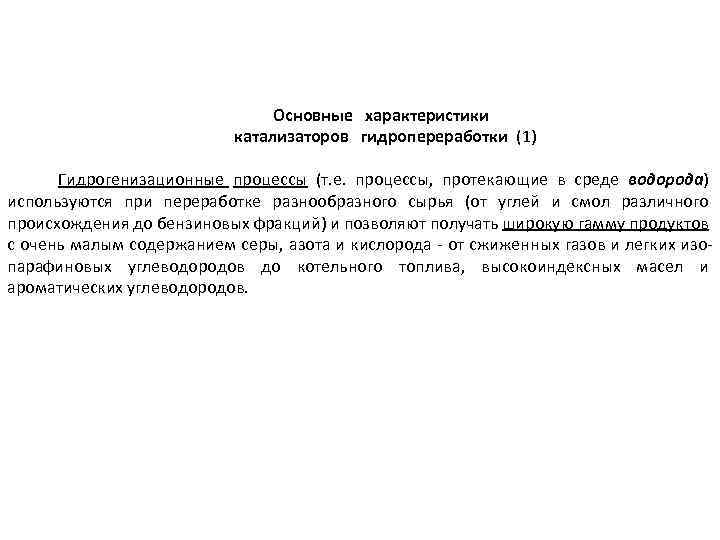 Основные характеристики катализаторов гидропереработки (1)

Гидрогенизационные процессы (т.е. процессы, протекающие в среде водорода) используются при переработке разнообразного сырья (от углей и смол различного происхождения до бензиновых фракций) и позволяют получать широкую гамму продуктов с очень малым содержанием серы, азота и кислорода - от сжиженных газов и легких изопарафиновых углеводородов до котельного топлива, высокоиндексных масел и ароматических углеводородов.